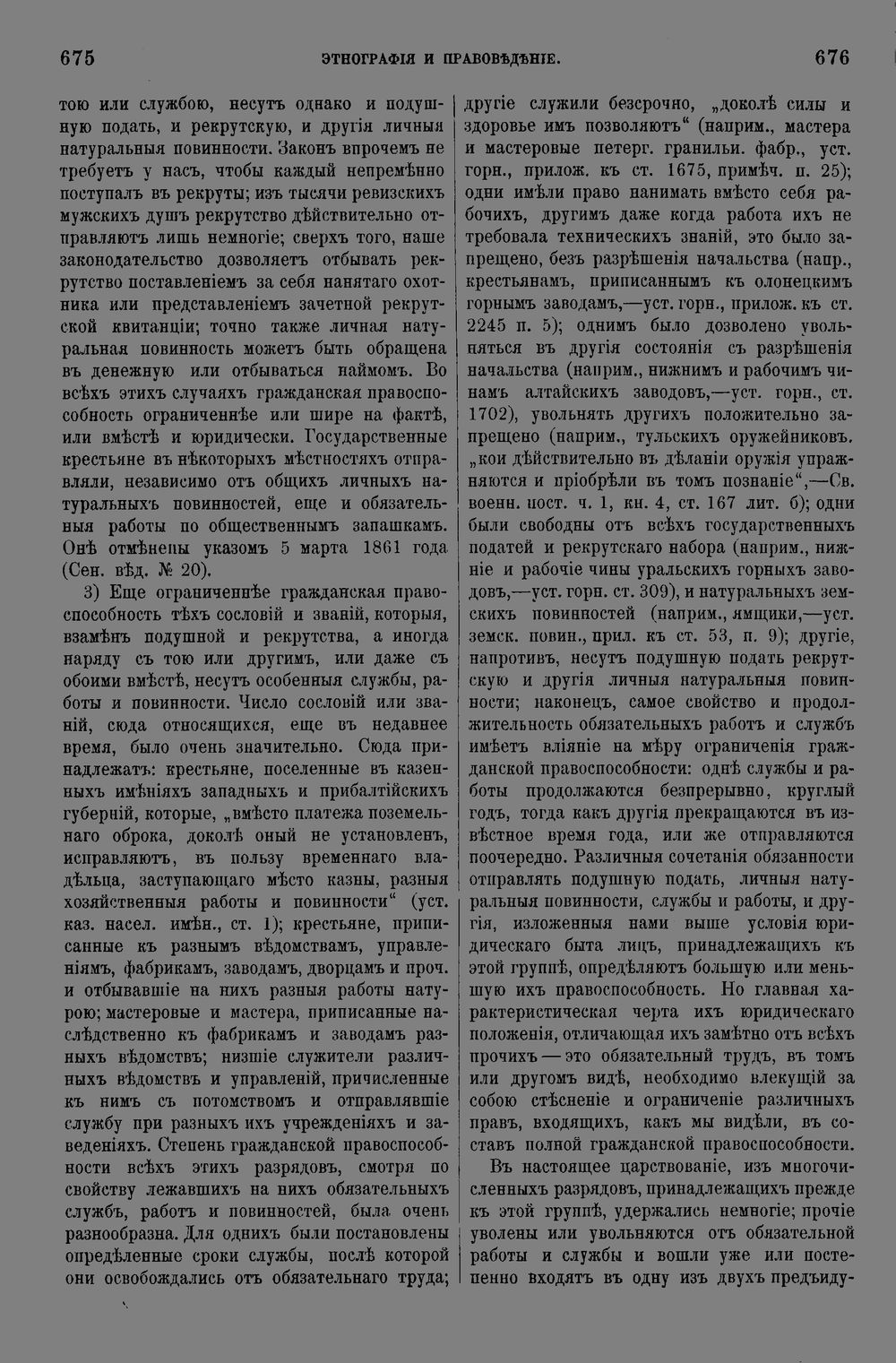 675 ЭТНОГРАФІЯ И ПРАВОВѢДѢНІЕ. 676

тою или службою, несутъ однако и подушную подать, и рекрутскую, и другія личныя натуральныя повинности. Законъ впрочемъ не требуетъ у насъ, чтобы каждый непремѣнно поступалъ въ рекруты; изъ тысячи ревизскихъ мужскихъ душъ рекрутство дѣйствительно отправляютъ лишь немногіе; сверхъ того, наше законодательство дозволяетъ отбывать рекрутство поставленіемъ за себя нанятаго охотника или представленіемъ зачетной рекрутской квитанціи; точно также личная натуральная повинность можетъ быть обращена въ денежную или отбываться наймомъ. Во всѣхъ этихъ случаяхъ гражданская правоспособность ограниченнѣе или шире на фактѣ, или вмѣстѣ и юридически. Государственные крестьяне въ нѣкоторыхъ мѣстностяхъ отправляли, независимо отъ общихъ личныхъ натуральныхъ повинностей, еще и обязательныя работы по общественнымъ запашкамъ. Онѣ отмѣнены указомъ 5 марта 1861 года (Сен. вѣд. № 20).

3) Еще ограниченнѣе гражданская правоспособность тѣхъ сословій и званій, которыя, взамѣнъ подушной и рекрутства, а иногда наряду съ тою или другимъ, или даже съ обоими вмѣстѣ, несутъ особенныя службы, работы и повинности. Число сословій или званій, сюда относящихся, еще въ недавнее время, было очень значительно. Сюда принадлежатъ: крестьяне, поселенные въ казенныхъ имѣніяхъ западныхъ и прибалтійскихъ губерній, которые, „вмѣсто платежа поземельнаго оброка, доколѣ оный не установленъ, исправляютъ, въ пользу временнаго владѣльца, заступающаго мѣсто казны, разныя хозяйственныя работы и повинности“ (уст. каз. насел. имѣн., ст. 1); крестьяне, приписанные къ разнымъ вѣдомствамъ, управленіямъ, фабрикамъ, заводамъ, дворцамъ и проч. и отбывавшіе на нихъ разныя работы натурою; мастеровые и мастера, приписанные наслѣдственно къ фабрикамъ и заводамъ разныхъ вѣдомствъ; низшіе служители различныхъ вѣдомствъ и управленій, причисленные къ нимъ съ потомствомъ и отправлявшіе службу при разныхъ ихъ учрежденіяхъ и заведеніяхъ. Степень гражданской правоспособности всѣхъ этихъ разрядовъ, смотря по свойству лежавшихъ на нихъ обязательныхъ службъ, работъ и повинностей, была очень разнообразна. Для однихъ были постановлены опредѣленные сроки службы, послѣ которой они освобождались отъ обязательнаго труда; другіе служили безсрочно, „доколѣ силы и здоровье имъ позволяютъ“ (наприм., мастера и мастеровые петерг. гранильн. фабр., уст. горн., прилож. къ ст. 1675, примѣч. п. 25); одни имѣли право нанимать вмѣсто себя рабочихъ, другимъ даже когда работа ихъ не требовала техническихъ знаній, это было запрещено, безъ разрѣшенія начальства (напр., крестьянамъ, приписаннымъ къ олонецкимъ горнымъ заводамъ,—уст. горн., прилож. къ ст. 2245 п. 5); однимъ было дозволено увольняться въ другія состоянія съ разрѣшенія начальства (наприм., нижнимъ и рабочимъ чинамъ алтайскихъ заводовъ,—уст. горн., ст. 1702), увольнять другихъ положительно запрещено (наприм., тульскихъ оружейниковъ. „кои дѣйствительно въ дѣланіи оружія упражняются и пріобрѣли въ томъ познаніе“,—Св. военн. пост. ч. 1, кн. 4, ст. 167 лит. б); одни были свободны отъ всѣхъ государственныхъ податей и рекрутскаго набора (наприм., нижніе и рабочіе чины уральскихъ горныхъ заводовъ,—уст. горн. ст. 309), и натуральныхъ земскихъ повинностей (наприм., ямщики,—уст. земск. повин., прил. къ ст. 53, п. 9); другіе, напротивъ, несутъ подушную подать рекрутскую и другія личныя натуральныя повинности; наконецъ, самое свойство и продолжительность обязательныхъ работъ и службъ имѣетъ вліяніе на мѣру ограниченія гражданской правоспособности: однѣ службы и работы продолжаются безпрерывно, круглый годъ, тогда какъ другія прекращаются въ извѣстное время года, или же отправляются поочередно. Различныя сочетанія обязанности отправлять подушную подать, личныя натуральныя повинности, службы и работы, и другія, изложенныя нами выше условія юридическаго быта лицъ, принадлежащихъ къ этой группѣ, опредѣляютъ большую или меньшую ихъ правоспособность. Но главная характеристическая черта ихъ юридическаго положенія, отличающая ихъ замѣтно отъ всѣхъ прочихъ — это обязательный трудъ, въ томъ или другомъ видѣ, необходимо влекущій за собою стѣсненіе и ограниченіе различныхъ правъ, входящихъ, какъ мы видѣли, въ составъ полной гражданской правоспособности.

Въ настоящее царствованіе, изъ многочисленныхъ разрядовъ, принадлежащихъ прежде къ этой группѣ, удержались немногіе; прочіе уволены или увольняются отъ обязательной работы и службы и вошли уже или постепенно входятъ въ одну изъ двухъ предъиду-